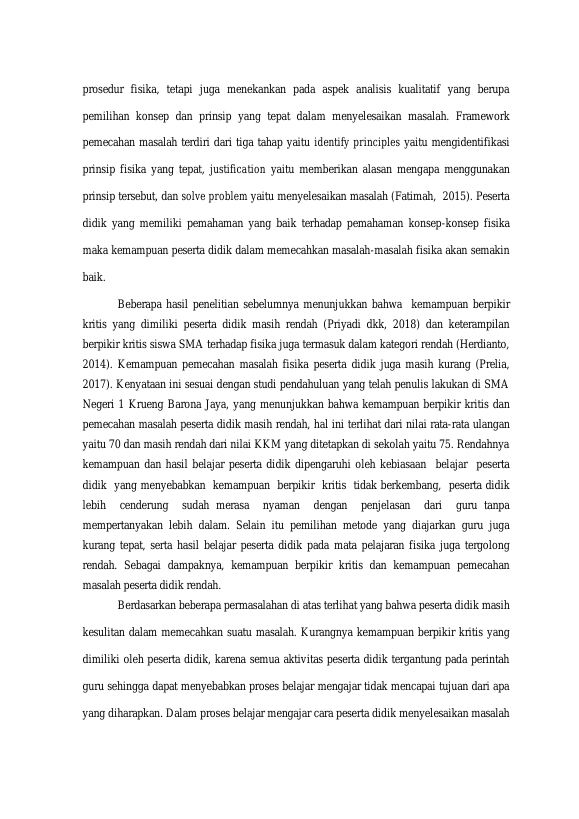 prosedur fisika, tetapi juga menekankan pada aspek analisis kualitatif yang berupa pemilihan konsep dan prinsip yang tepat dalam menyelesaikan masalah. Framework pemecahan masalah terdiri dari tiga tahap yaitu identify principles yaitu mengidentifikasi prinsip fisika yang tepat, justification yaitu memberikan alasan mengapa menggunakan prinsip tersebut, dan solve problem yaitu menyelesaikan masalah (Fatimah, 2015). Peserta didik yang memiliki pemahaman yang baik terhadap pemahaman konsep-konsep fisika maka kemampuan peserta didik dalam memecahkan masalah-masalah fisika akan semakin baik.

Beberapa hasil penelitian sebelumnya menunjukkan bahwa kemampuan berpikir kritis yang dimiliki peserta didik masih rendah (Priyadi dkk, 2018) dan keterampilan berpikir kritis siswa SMA terhadap fisika juga termasuk dalam kategori rendah (Herdianto, 2014). Kemampuan pemecahan masalah fisika peserta didik juga masih kurang (Prelia, 2017). Kenyataan ini sesuai dengan studi pendahuluan yang telah penulis lakukan di SMA Negeri 1 Krueng Barona Jaya, yang menunjukkan bahwa kemampuan berpikir kritis dan pemecahan masalah peserta didik masih rendah, hal ini terlihat dari nilai rata-rata ulangan yaitu 70 dan masih rendah dari nilai KKM yang ditetapkan di sekolah yaitu 75. Rendahnya kemampuan dan hasil belajar peserta didik dipengaruhi oleh kebiasaan belajar peserta didik yang menyebabkan kemampuan berpikir kritis tidak berkembang, peserta didik lebih cenderung sudah merasa nyaman dengan penjelasan dari guru tanpa mempertanyakan lebih dalam. Selain itu pemilihan metode yang diajarkan guru juga kurang tepat, serta hasil belajar peserta didik pada mata pelajaran fisika juga tergolong rendah. Sebagai dampaknya, kemampuan berpikir kritis dan kemampuan pemecahan masalah peserta didik rendah.

Berdasarkan beberapa permasalahan di atas terlihat yang bahwa peserta didik masih kesulitan dalam memecahkan suatu masalah. Kurangnya kemampuan berpikir kritis yang dimiliki oleh peserta didik, karena semua aktivitas peserta didik tergantung pada perintah guru sehingga dapat menyebabkan proses belajar mengajar tidak mencapai tujuan dari apa yang diharapkan. Dalam proses belajar mengajar cara peserta didik menyelesaikan masalah